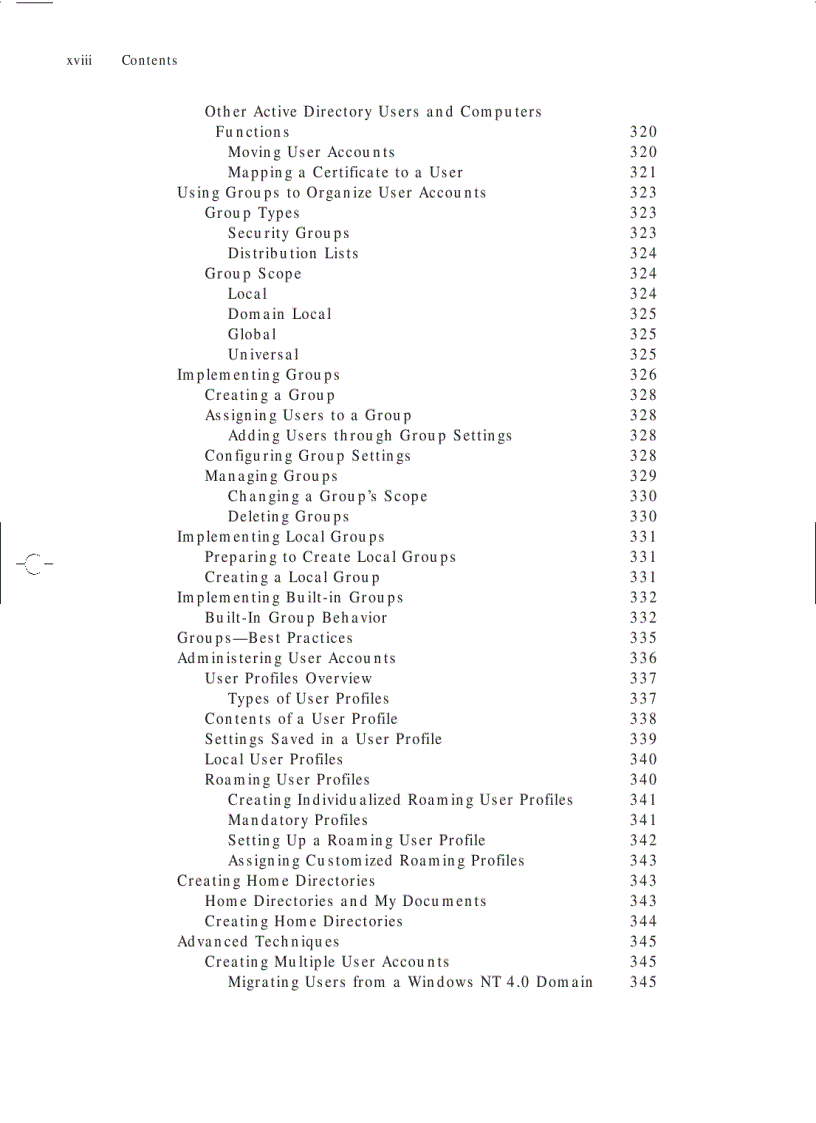 xviii Contents

Other Active Directory Users and Computers Functions 320
Moving User Accounts 320
Mapping a Certificate to a User 321
Using Groups to Organize User Accounts 323
Group Types 323
Security Groups 323
Distribution Lists 324
Group Scope 324
Local 324
Domain Local 325
Global 325
Universal 325
Implementing Groups 326
Creating a Group 328
Assigning Users to a Group 328
Adding Users through Group Settings 328
Configuring Group Settings 328
Managing Groups 329
Changing a Group's Scope 330
Deleting Groups 330
Implementing Local Groups 331
Preparing to Create Local Groups 331
Creating a Local Group 331
Implementing Built-in Groups 332
Built-In Group Behavior 332
Groups—Best Practices 335
Administering User Accounts 336
User Profiles Overview 337
Types of User Profiles 337
Contents of a User Profile 338
Settings Saved in a User Profile 339
Local User Profiles 340
Roaming User Profiles 340
Creating Individualized Roaming User Profiles 341
Mandatory Profiles 341
Setting Up a Roaming User Profile 342
Assigning Customized Roaming Profiles 343
Creating Home Directories 343
Home Directories and My Documents 343
Creating Home Directories 344
Advanced Techniques 345
Creating Multiple User Accounts 345
Migrating Users from a Windows NT 4.0 Domain 345